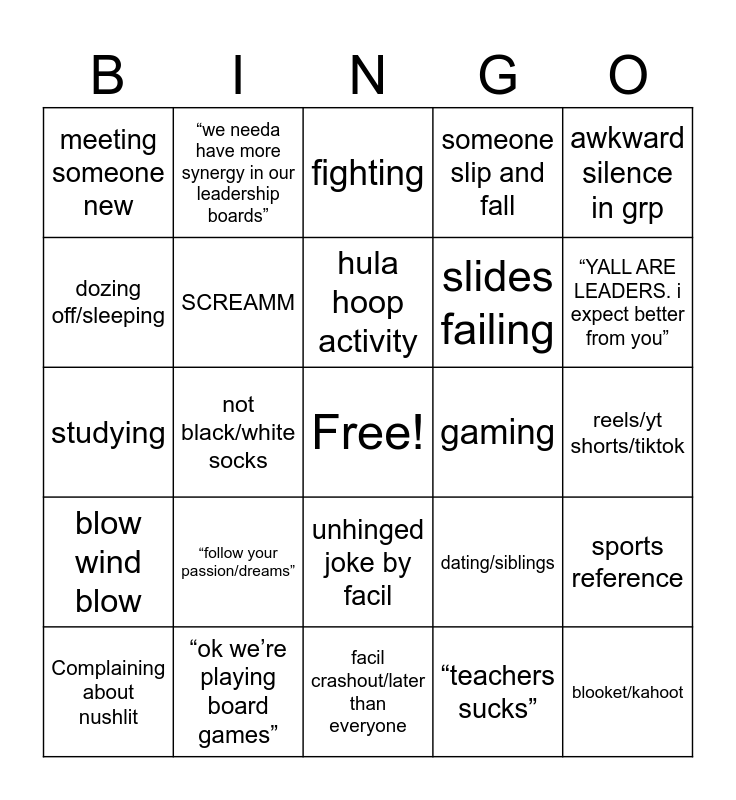 | B | I | N | G | O |
|---|---|---|---|---|
| meeting someone new | “we needa have more synergy in our leadership boards” | fighting | someone slip and fall | awkward silence in grp |
| dozing off/sleeping | SCREAMM | hula hoop activity | slides failing | “YALL ARE LEADERS. i expect better from you” |
| studying | not black/white socks | Free! | gaming | reels/yt shorts/tiktok |
| blow wind blow | “follow your passion/dreams” | unhinged joke by facil | dating/siblings | sports reference |
| Complaining about nushlit | “ok we’re playing board games” | facil crashout/later than everyone | “teachers sucks” | blooket/kahoot |